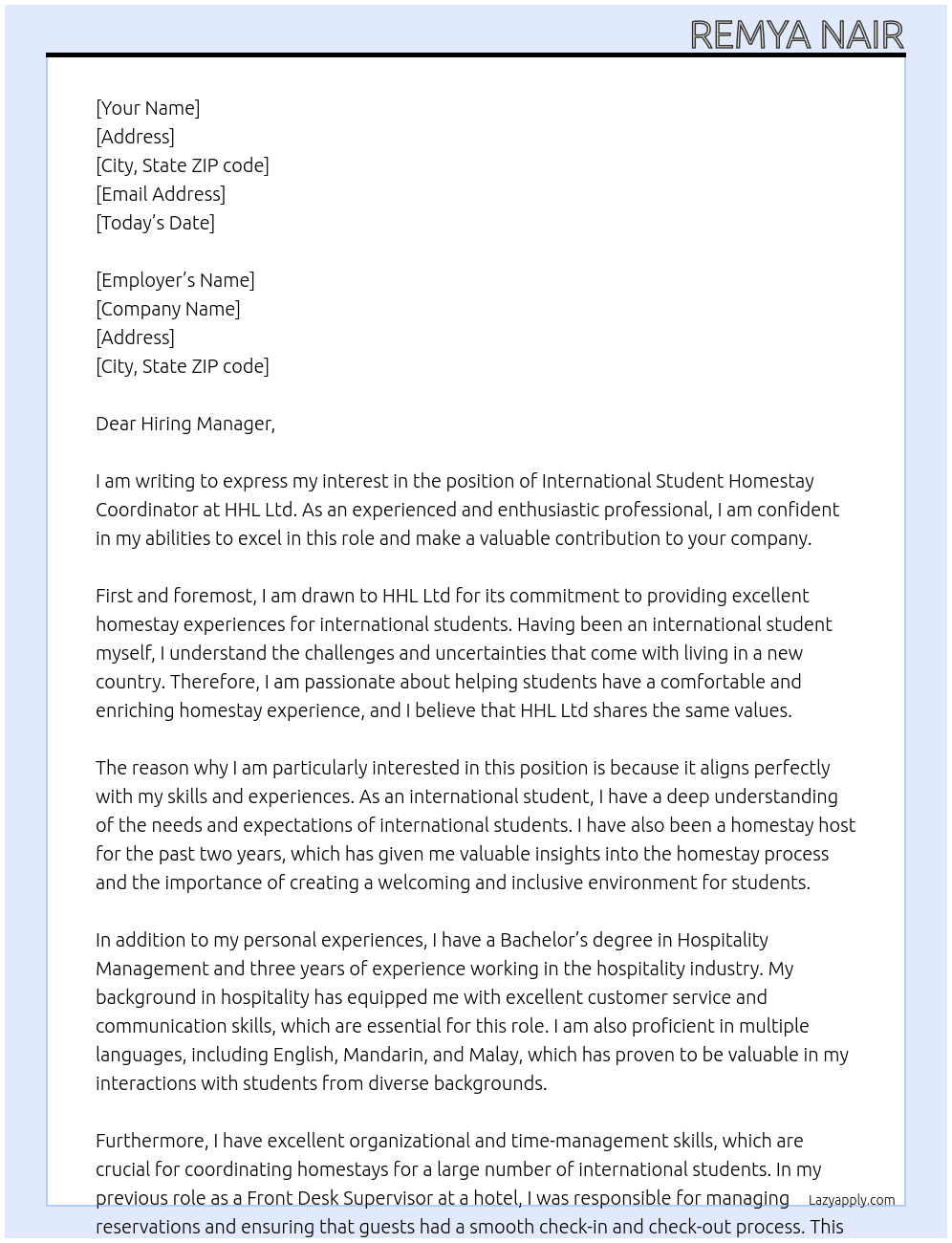 REMYA NAIR

[Your Name]
[Address]
[City, State ZIP code]
[Email Address]
[Today's Date]

[Employer's Name]
[Company Name]
[Address]
[City, State ZIP code]

Dear Hiring Manager,

I am writing to express my interest in the position of International Student Homestay Coordinator at HHL Ltd. As an experienced and enthusiastic professional, I am confident in my abilities to excel in this role and make a valuable contribution to your company.

First and foremost, I am drawn to HHL Ltd for its commitment to providing excellent homestay experiences for international students. Having been an international student myself, I understand the challenges and uncertainties that come with living in a new country. Therefore, I am passionate about helping students have a comfortable and enriching homestay experience, and I believe that HHL Ltd shares the same values.

The reason why I am particularly interested in this position is because it aligns perfectly with my skills and experiences. As an international student, I have a deep understanding of the needs and expectations of international students. I have also been a homestay host for the past two years, which has given me valuable insights into the homestay process and the importance of creating a welcoming and inclusive environment for students.

In addition to my personal experiences, I have a Bachelor's degree in Hospitality Management and three years of experience working in the hospitality industry. My background in hospitality has equipped me with excellent customer service and communication skills, which are essential for this role. I am also proficient in multiple languages, including English, Mandarin, and Malay, which has proven to be valuable in my interactions with students from diverse backgrounds.

Furthermore, I have excellent organizational and time-management skills, which are crucial for coordinating homestays for a large number of international students. In my previous role as a Front Desk Supervisor at a hotel, I was responsible for managing reservations and ensuring that guests had a smooth check-in and check-out process. This

Lazyapply.com